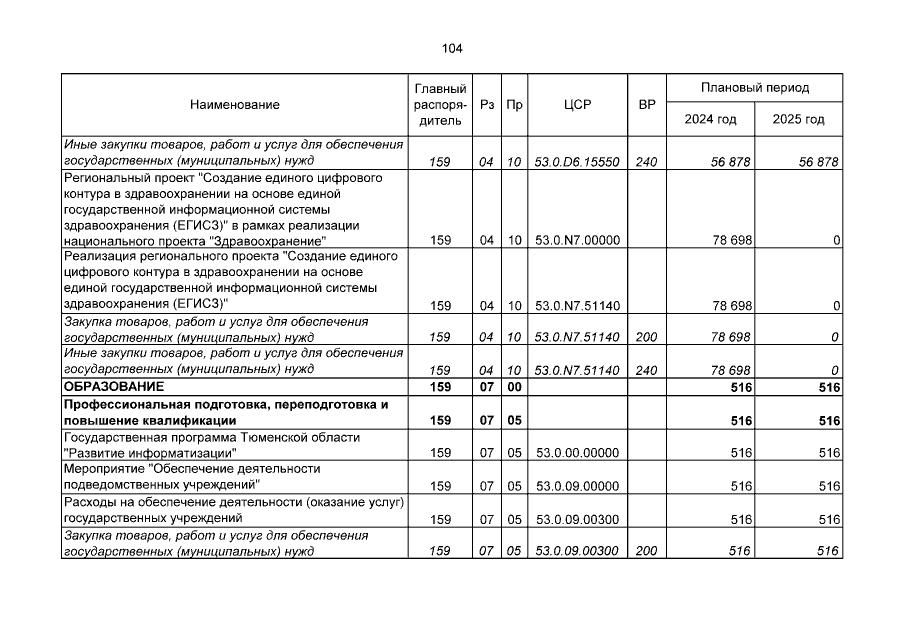 104

| Наименование | Главный распорядитель | Рз | Пр | ЦСР | ВР | Плановый период 2024 год | Плановый период 2025 год |
|---|---|---|---|---|---|---|---|
| Иные закупки товаров, работ и услуг для обеспечения государственных (муниципальных) нужд | 159 | 04 | 10 | 53.0.D6.15550 | 240 | 56 878 | 56 878 |
| Региональный проект "Создание единого цифрового контура в здравоохранении на основе единой государственной информационной системы здравоохранения (ЕГИСЗ)" в рамках реализации национального проекта "Здравоохранение" | 159 | 04 | 10 | 53.0.N7.00000 | | 78 698 | 0 |
| Реализация регионального проекта "Создание единого цифрового контура в здравоохранении на основе единой государственной информационной системы здравоохранения (ЕГИСЗ)" | 159 | 04 | 10 | 53.0.N7.51140 | | 78 698 | 0 |
| Закупка товаров, работ и услуг для обеспечения государственных (муниципальных) нужд | 159 | 04 | 10 | 53.0.N7.51140 | 200 | 78 698 | 0 |
| Иные закупки товаров, работ и услуг для обеспечения государственных (муниципальных) нужд | 159 | 04 | 10 | 53.0.N7.51140 | 240 | 78 698 | 0 |
| ОБРАЗОВАНИЕ | 159 | 07 | 00 | | | 516 | 516 |
| Профессиональная подготовка, переподготовка и повышение квалификации | 159 | 07 | 05 | | | 516 | 516 |
| Государственная программа Тюменской области "Развитие информатизации" | 159 | 07 | 05 | 53.0.00.00000 | | 516 | 516 |
| Мероприятие "Обеспечение деятельности подведомственных учреждений" | 159 | 07 | 05 | 53.0.09.00000 | | 516 | 516 |
| Расходы на обеспечение деятельности (оказание услуг) государственных учреждений | 159 | 07 | 05 | 53.0.09.00300 | | 516 | 516 |
| Закупка товаров, работ и услуг для обеспечения государственных (муниципальных) нужд | 159 | 07 | 05 | 53.0.09.00300 | 200 | 516 | 516 |